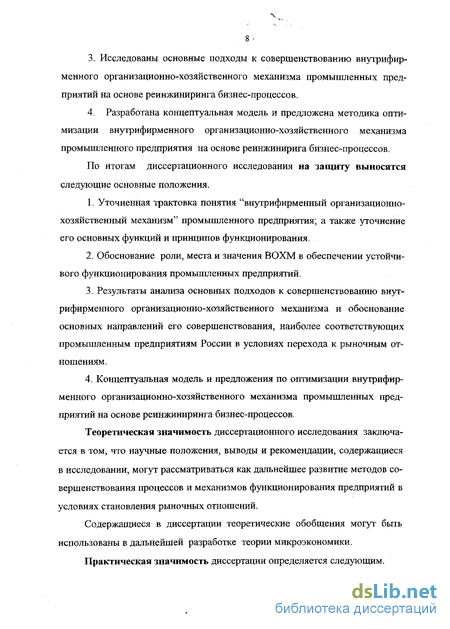 8

3. Исследованы основные подходы к совершенствованию внутрифирменного организационно-хозяйственного механизма промышленных предприятий на основе реинжиниринга бизнес-процессов.

4. Разработана концептуальная модель и предложена методика оптимизации внутрифирменного организационно-хозяйственного механизма промышленного предприятия на основе реинжинирига бизнес-процессов.

По итогам диссертационного исследования на защиту выносятся следующие основные положения.

1. Уточненная трактовка понятия "внутрифирменный организационно-хозяйственный механизм" промышленного предприятия; а также уточнение его основных функций и принципов функционирования.

2. Обоснование роли, места и значения ВОХМ в обеспечении устойчивого функционирования промышленных предприятий.

3. Результаты анализа основных подходов к совершенствованию внутрифирменного организационно-хозяйственного механизма и обоснование основных направлений его совершенствования, наиболее соответствующих промышленным предприятиям России в условиях перехода к рыночным отношениям.

4. Концептуальная модель и предложения по оптимизации внутрифирменного организационно-хозяйственного механизма промышленных предприятий на основе реинжиниринга бизнес-процессов.

Теоретическая значимость диссертационного исследования заключается в том, что научные положения, выводы и рекомендации, содержащиеся в исследовании, могут рассматриваться как дальнейшее развитие методов совершенствования процессов и механизмов функционирования предприятий в условиях становления рыночных отношений.

Содержащиеся в диссертации теоретические обобщения могут быть использованы в дальнейшей разработке теории микроэкономики.

Практическая значимость диссертации определяется следующим.

dsLib.net
библиотека диссертаций